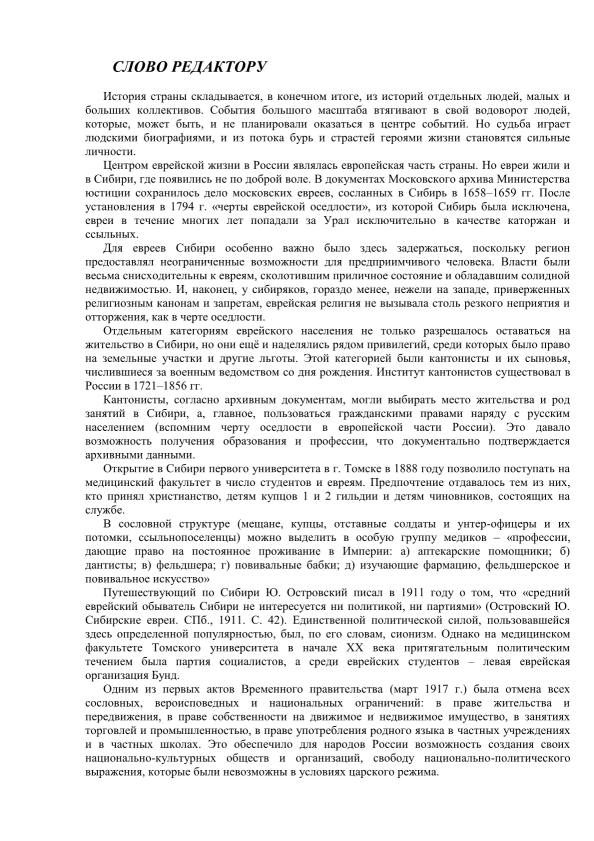 СЛОВО РЕДАКТОРУ

История страны складывается, в конечном итоге, из историй отдельных людей, малых и больших коллективов. События большого масштаба втягивают в свой водоворот людей, которые, может быть, и не планировали оказаться в центре событий. Но судьба играет людскими биографиями, и из потока бурь и страстей героями жизни становятся сильные личности.

Центром еврейской жизни в России являлась европейская часть страны. Но евреи жили и в Сибири, где появились не по доброй воле. В документах Московского архива Министерства юстиции сохранилось дело московских евреев, сосланных в Сибирь в 1658–1659 гг. После установления в 1794 г. «черты еврейской оседлости», из которой Сибирь была исключена, евреи в течение многих лет попадали за Урал исключительно в качестве каторжан и ссыльных.

Для евреев Сибири особенно важно было здесь задержаться, поскольку регион предоставлял неограниченные возможности для предприимчивого человека. Власти были весьма снисходительны к евреям, сколотившим приличное состояние и обладавшим солидной недвижимостью. И, наконец, у сибиряков, гораздо менее, нежели на западе, приверженных религиозным канонам и запретам, еврейская религия не вызывала столь резкого неприятия и отторжения, как в черте оседлости.

Отдельным категориям еврейского населения не только разрешалось оставаться на жительство в Сибири, но они ещё и наделялись рядом привилегий, среди которых было право на земельные участки и другие льготы. Этой категорией были кантонисты и их сыновья, числившиеся за военным ведомством со дня рождения. Институт кантонистов существовал в России в 1721–1856 гг.

Кантонисты, согласно архивным документам, могли выбирать место жительства и род занятий в Сибири, а, главное, пользоваться гражданскими правами наряду с русским населением (вспомним черту оседлости в европейской части России). Это давало возможность получения образования и профессии, что документально подтверждается архивными данными.

Открытие в Сибири первого университета в г. Томске в 1888 году позволило поступать на медицинский факультет в число студентов и евреям. Предпочтение отдавалось тем из них, кто принял христианство, детям купцов 1 и 2 гильдии и детям чиновников, состоящих на службе.

В сословной структуре (мещане, купцы, отставные солдаты и унтер-офицеры и их потомки, ссыльнопоселенцы) можно выделить в особую группу медиков – «профессии, дающие право на постоянное проживание в Империи: а) аптекарские помощники; б) дантисты; в) фельдшера; г) повивальные бабки; д) изучающие фармацию, фельдшерское и повивальное искусство»

Путешествующий по Сибири Ю. Островский писал в 1911 году о том, что «средний еврейский обыватель Сибири не интересуется ни политикой, ни партиями» (Островский Ю. Сибирские евреи. СПб., 1911. С. 42). Единственной политической силой, пользовавшейся здесь определенной популярностью, был, по его словам, сионизм. Однако на медицинском факультете Томского университета в начале XX века притягательным политическим течением была партия социалистов, а среди еврейских студентов – левая еврейская организация Бунд.

Одним из первых актов Временного правительства (март 1917 г.) была отмена всех сословных, вероисповедных и национальных ограничений: в праве жительства и передвижения, в праве собственности на движимое и недвижимое имущество, в занятиях торговлей и промышленностью, в праве употребления родного языка в частных учреждениях и в частных школах. Это обеспечило для народов России возможность создания своих национально-культурных обществ и организаций, свободу национально-политического выражения, которые были невозможны в условиях царского режима.